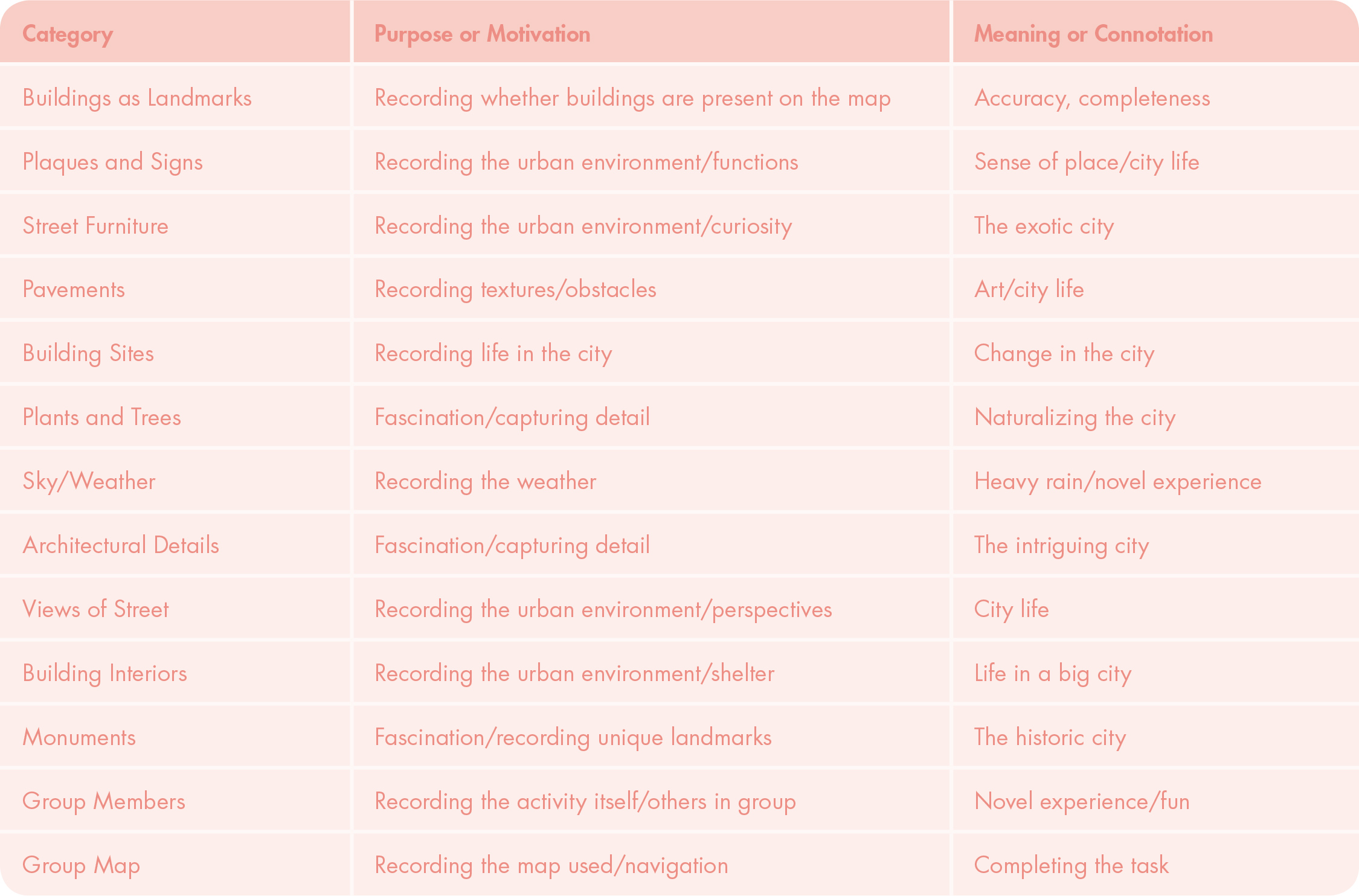 | Category | Purpose or Motivation | Meaning or Connotation |
|---|---|---|
| Buildings as Landmarks | Recording whether buildings are present on the map | Accuracy, completeness |
| Plaques and Signs | Recording the urban environment/functions | Sense of place/city life |
| Street Furniture | Recording the urban environment/curiosity | The exotic city |
| Pavements | Recording textures/obstacles | Art/city life |
| Building Sites | Recording life in the city | Change in the city |
| Plants and Trees | Fascination/capturing detail | Naturalizing the city |
| Sky/Weather | Recording the weather | Heavy rain/novel experience |
| Architectural Details | Fascination/capturing detail | The intriguing city |
| Views of Street | Recording the urban environment/perspectives | City life |
| Building Interiors | Recording the urban environment/shelter | Life in a big city |
| Monuments | Fascination/recording unique landmarks | The historic city |
| Group Members | Recording the activity itself/others in group | Novel experience/fun |
| Group Map | Recording the map used/navigation | Completing the task |